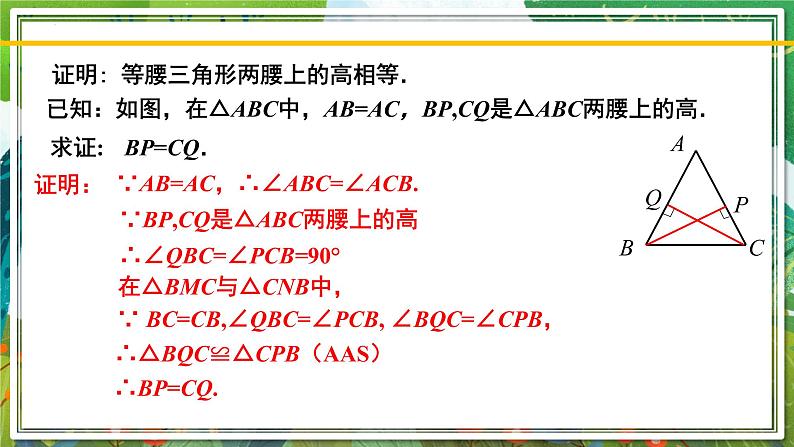 证明：等腰三角形两腰上的高相等.

已知：如图，在$\triangle ABC$中，$AB=AC$，$BP,CQ$是$\triangle ABC$两腰上的高.

求证：$BP=CQ$.

证明：$\because AB=AC$，$\therefore \angle ABC=\angle ACB$.

$\because BP,CQ$是$\triangle ABC$两腰上的高

$\therefore \angle QBC=\angle PCB=90°$

在$\triangle BMC$与$\triangle CNB$中，

$\because BC=CB, \angle QBC=\angle PCB, \angle BQC=\angle CPB$,

$\therefore \triangle BQC \cong \triangle CPB$（AAS）

$\therefore BP=CQ$.

A

Q

P

B

C